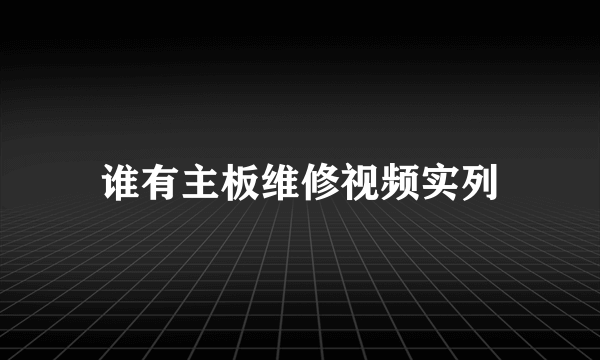 谁有主板维修视频实列